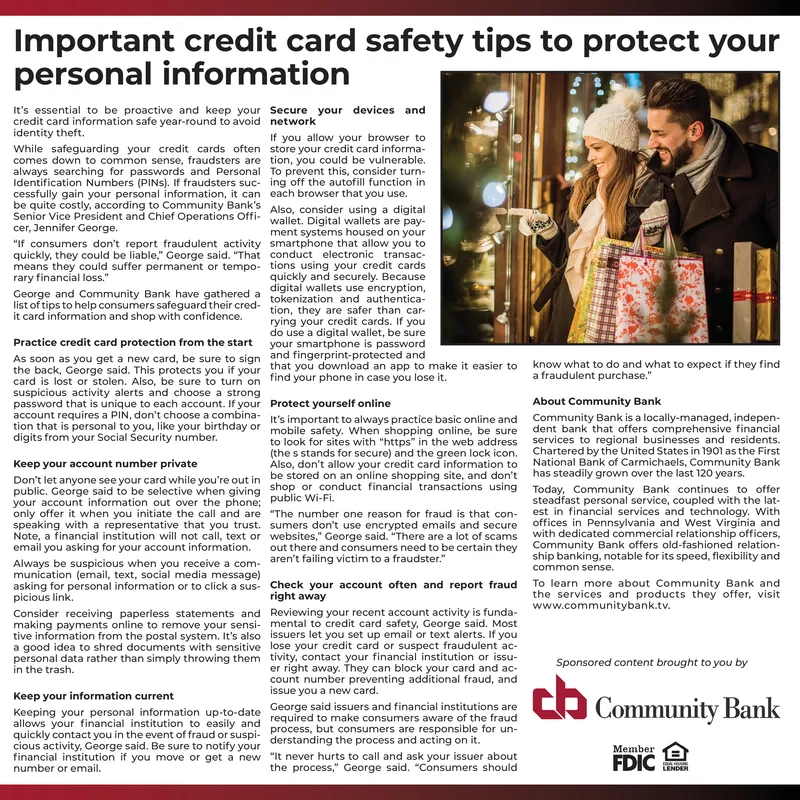 Important credit card safety tips to protect your personal information

It's essential to be proactive and keep your credit card information safe year-round to avoid identity theft.

While safeguarding your credit cards often comes down to common sense, fraudsters are always searching for passwords and Personal Identification Numbers (PINs). If fraudsters successfully gain your personal information, it can be quite costly, according to Community Bank's Senior Vice President and Chief Operations Officer, Jennifer George.

"If consumers don't report fraudulent activity quickly, they could be liable," George said. "That means they could suffer permanent or temporary financial loss."

George and Community Bank have gathered a list of tips to help consumers safeguard their credit card information and shop with confidence.

Practice credit card protection from the start

As soon as you get a new card, be sure to sign the back, George said. This protects you if your card is lost or stolen. Also, be sure to turn on suspicious activity alerts and choose a strong password that is unique to each account. If your account requires a PIN, don't choose a combination that is personal to you, like your birthday or digits from your Social Security number.

Keep your account number private

Don't let anyone see your card while you're out in public. George said to be selective when giving your account information out over the phone; only offer it when you initiate the call and are speaking with a representative that you trust. Note, a financial institution will not call, text or email you asking for your account information.

Always be suspicious when you receive a communication (email, text, social media message) asking for personal information or to click a suspicious link.

Consider receiving paperless statements and making payments online to remove your sensitive information from the postal system. It's also a good idea to shred documents with sensitive personal data rather than simply throwing them in the trash.

Keep your information current

Keeping your personal information up-to-date allows your financial institution to easily and quickly contact you in the event of fraud or suspicious activity, George said. Be sure to notify your financial institution if you move or get a new number or email.

Secure your devices and network

If you allow your browser to store your credit card information, you could be vulnerable. To prevent this, consider turning off the autofill function in each browser that you use.

Also, consider using a digital wallet. Digital wallets are payment systems housed on your smartphone that allow you to conduct electronic transactions using your credit cards quickly and securely. Because digital wallets use encryption, tokenization and authentication, they are safer than carrying your credit cards. If you do use a digital wallet, be sure your smartphone is password and fingerprint-protected and that you download an app to make it easier to find your phone in case you lose it.

Protect yourself online

It's important to always practice basic online and mobile safety. When shopping online, be sure to look for sites with "https" in the web address (the s stands for secure) and the green lock icon. Also, don't allow your credit card information to be stored on an online shopping site, and don't shop or conduct financial transactions using public Wi-Fi.

"The number one reason for fraud is that consumers don't use encrypted emails and secure websites," George said. "There are a lot of scams out there and consumers need to be certain they aren't failing victim to a fraudster."

Check your account often and report fraud right away

Reviewing your recent account activity is fundamental to credit card safety, George said. Most issuers let you set up email or text alerts. If you lose your credit card or suspect fraudulent activity, contact your financial institution or issuer right away. They can block your card and account number preventing additional fraud, and issue you a new card.

George said issuers and financial institutions are required to make consumers aware of the fraud process, but consumers are responsible for understanding the process and acting on it.

"It never hurts to call and ask your issuer about the process," George said. "Consumers should know what to do and what to expect if they find a fraudulent purchase."

About Community Bank

Community Bank is a locally-managed, independent bank that offers comprehensive financial services to regional businesses and residents. Chartered by the United States in 1901 as the First National Bank of Carmichaels, Community Bank has steadily grown over the last 120 years.

Today, Community Bank continues to offer steadfast personal service, coupled with the latest in financial services and technology. With offices in Pennsylvania and West Virginia and with dedicated commercial relationship officers, Community Bank offers old-fashioned relationship banking, notable for its speed, flexibility and common sense.

To learn more about Community Bank and the services and products they offer, visit www.communitybank.tv.

Sponsored content brought to you by

cb Community Bank

Member FDIC

EQUAL HOUSING LENDER